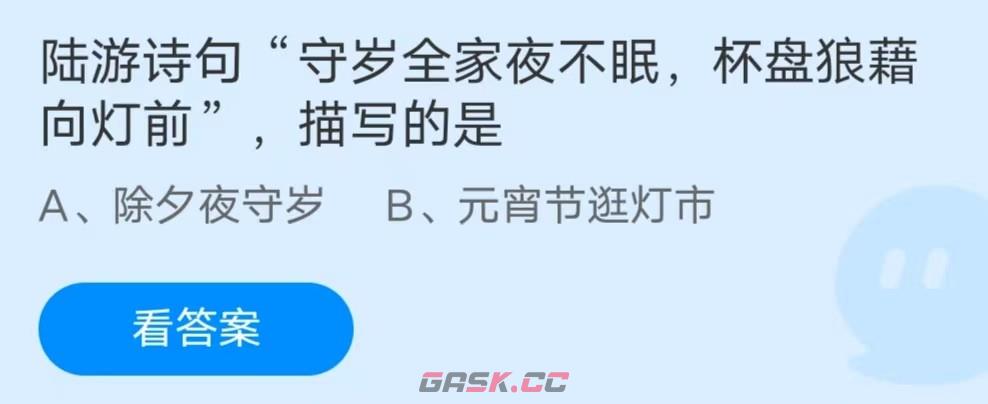 陆游诗句“守岁全家夜不眠，杯盘狼藉向灯前”，描写的是

A、除夕夜守岁　B、元宵节逛灯市

看答案

GASK.CC